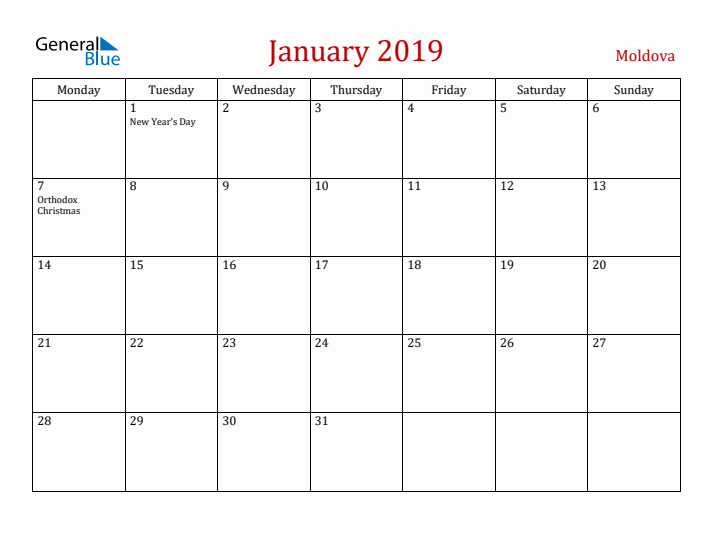 General Blue

January 2019

Moldova

| Monday | Tuesday | Wednesday | Thursday | Friday | Saturday | Sunday |
|---|---|---|---|---|---|---|
| | 1 New Year's Day | 2 | 3 | 4 | 5 | 6 |
| 7 Orthodox Christmas | 8 | 9 | 10 | 11 | 12 | 13 |
| 14 | 15 | 16 | 17 | 18 | 19 | 20 |
| 21 | 22 | 23 | 24 | 25 | 26 | 27 |
| 28 | 29 | 30 | 31 | | | |